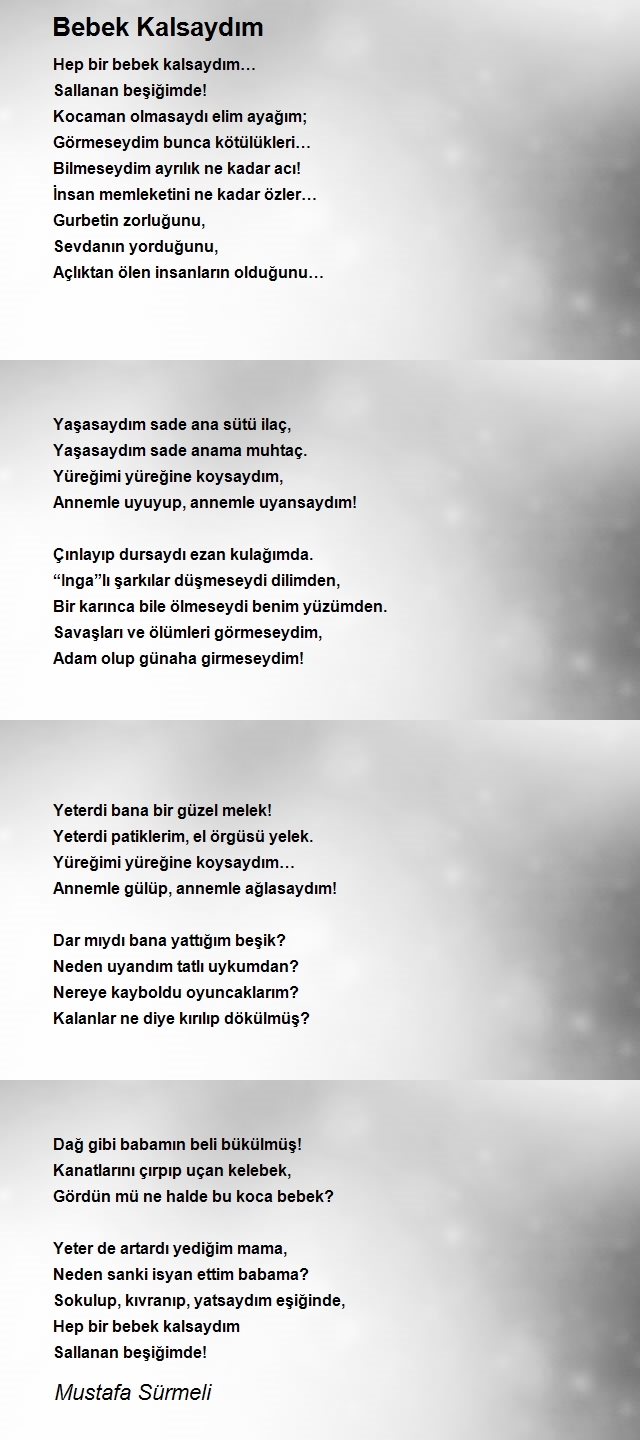 Bebek Kalsaydım

Hep bir bebek kalsaydım…
Sallanan beşiğimde!
Kocaman olmasaydı elim ayağım;
Görmeseydim bunca kötülükleri…
Bilmeseydim ayrılık ne kadar acı!
İnsan memleketini ne kadar özler…
Gurbetin zorluğunu,
Sevdanın yorduğunu,
Açlıktan ölen insanların olduğunu…

Yaşasaydım sade ana sütü ilaç,
Yaşasaydım sade anama muhtaç.
Yüreğimi yüreğine koysaydım,
Annemle uyuyup, annemle uyansaydım!

Çınlayıp dursaydı ezan kulağımda.
“Inga”lı şarkılar düşmeseydi dilimden,
Bir karınca bile ölmeseydi benim yüzümden.
Savaşları ve ölümleri görmeseydim,
Adam olup günaha girmeseydim!

Yeterdi bana bir güzel melek!
Yeterdi patiklerim, el örgüsü yelek.
Yüreğimi yüreğine koysaydım…
Annemle gülüp, annemle ağlasaydım!

Dar mıydı bana yattığım beşik?
Neden uyandım tatlı uykumdan?
Nereye kayboldu oyuncaklarım?
Kalanlar ne diye kırılıp dökülmüş?

Dağ gibi babamın beli bükülmüş!
Kanatlarını çırpıp uçan kelebek,
Gördün mü ne halde bu koca bebek?

Yeter de artardı yediğim mama,
Neden sanki isyan ettim babama?
Sokulup, kıvranıp, yatsaydım eşiğinde,
Hep bir bebek kalsaydım
Sallanan beşiğimde!

Mustafa Sürmeli